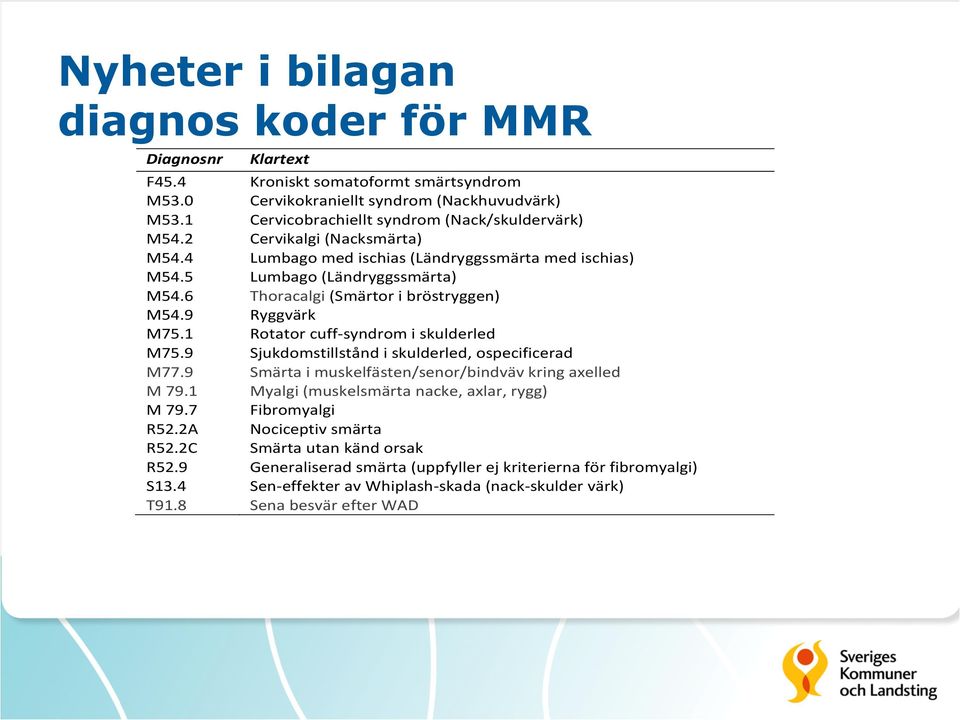 Nyheter i bilagan
diagnos koder för MMR

| Diagnosnr | Klartext |
|---|---|
| F45.4 | Kroniskt somatoformt smärtsyndrom |
| M53.0 | Cervikokraniellt syndrom (Nackhuvudvärk) |
| M53.1 | Cervicobrachiellt syndrom (Nack/skuldervärk) |
| M54.2 | Cervikalgi (Nacksmärta) |
| M54.4 | Lumbago med ischias (Ländryggssmärta med ischias) |
| M54.5 | Lumbago (Ländryggssmärta) |
| M54.6 | Thoracalgi (Smärtor i bröstryggen) |
| M54.9 | Ryggvärk |
| M75.1 | Rotator cuff-syndrom i skulderled |
| M75.9 | Sjukdomstillstånd i skulderled, ospecificerad |
| M77.9 | Smärta i muskelfästen/senor/bindväv kring axelled |
| M 79.1 | Myalgi (muskelsmärta nacke, axlar, rygg) |
| M 79.7 | Fibromyalgi |
| R52.2A | Nociceptiv smärta |
| R52.2C | Smärta utan känd orsak |
| R52.9 | Generaliserad smärta (uppfyller ej kriterierna för fibromyalgi) |
| S13.4 | Sen-effekter av Whiplash-skada (nack-skulder värk) |
| T91.8 | Sena besvär efter WAD |

Sveriges Kommuner och Landsting